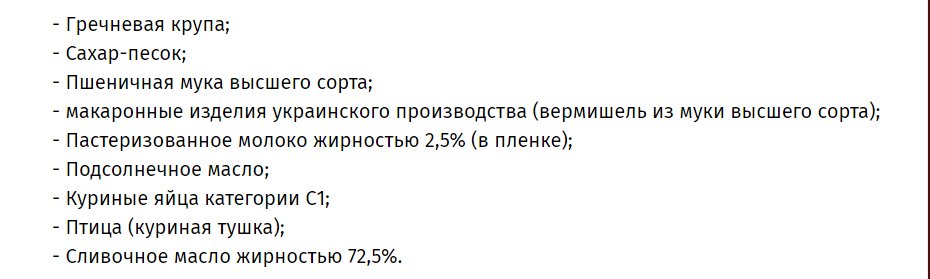 - Гречневая крупа;
- Сахар-песок;
- Пшеничная мука высшего сорта;
- макаронные изделия украинского производства (вермишель из муки высшего сорта);
- Пастеризованное молоко жирностью 2,5% (в пленке);
- Подсолнечное масло;
- Куриные яйца категории С1;
- Птица (куриная тушка);
- Сливочное масло жирностью 72,5%.